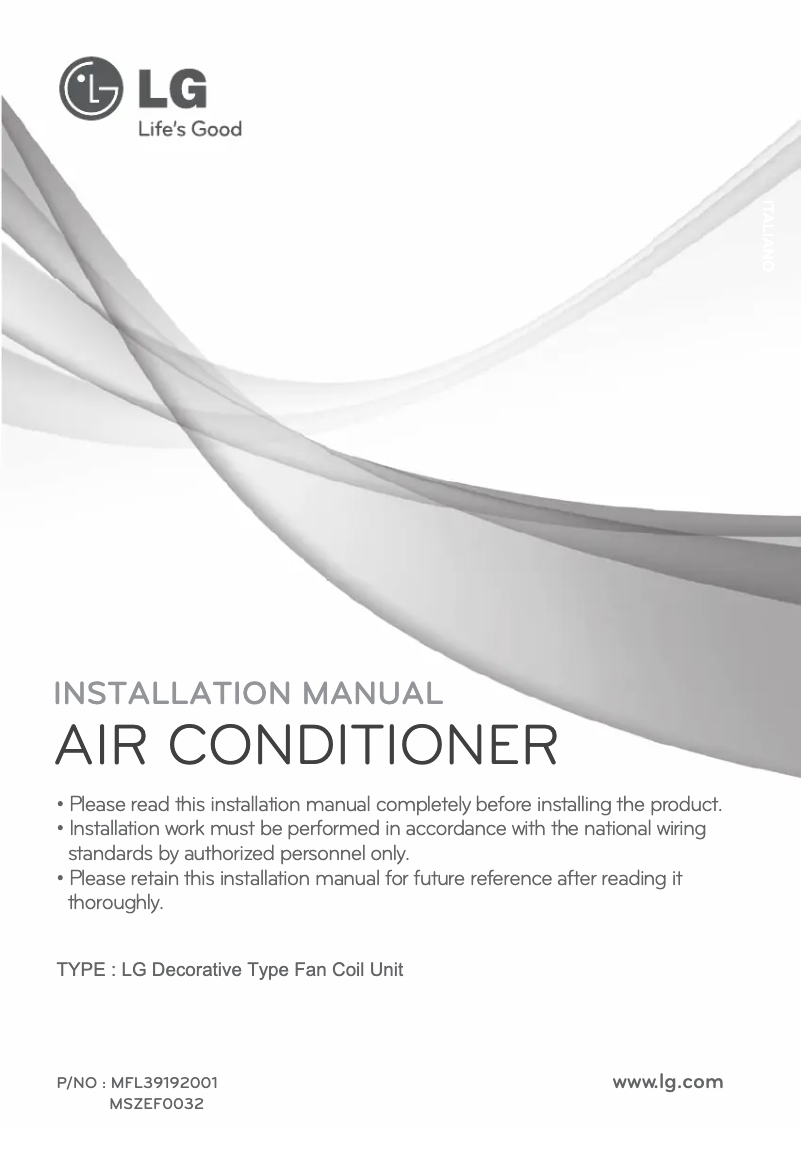 LG
Life's Good

ITALIANO

INSTALLATION MANUAL
AIR CONDITIONER

• Please read this installation manual completely before installing the product.
• Installation work must be performed in accordance with the national wiring standards by authorized personnel only.
• Please retain this installation manual for future reference after reading it thoroughly.

TYPE : LG Decorative Type Fan Coil Unit

P/NO : MFL39192001
MSZEF0032

www.lg.com